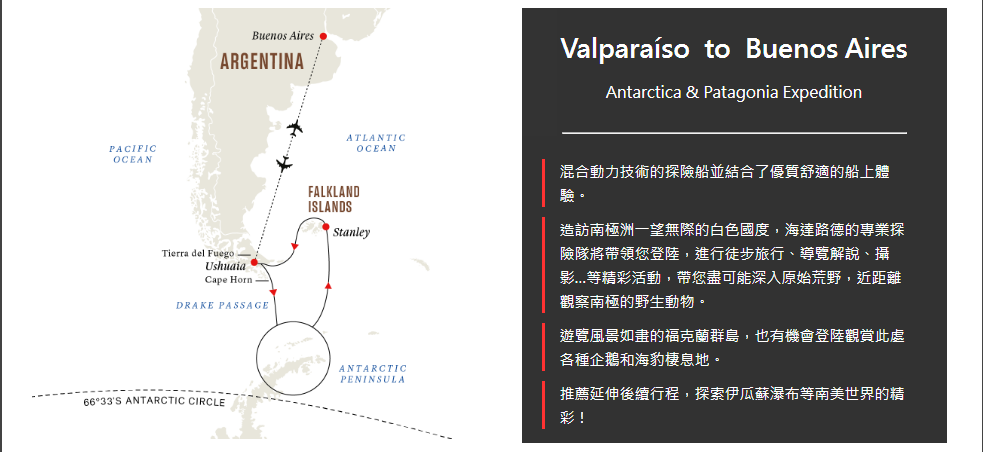 Buenos Aires
ARGENTINA
PACIFIC OCEAN
ATLANTIC OCEAN
FALKLAND ISLANDS
Stanley
Tierra del Fuego
Ushuaia
Cape Horn
DRAKE PASSAGE
ANTARCTIC PENINSULA
66°33'S ANTARCTIC CIRCLE

Valparaíso to Buenos Aires

Antarctica & Patagonia Expedition

混合動力技術的探險船並結合了優質舒適的船上體驗。

造訪南極洲一望無際的白色國度，海達路德的專業探險隊將帶領您登陸，進行徒步旅行、導覽解說、攝影...等精彩活動，帶您盡可能深入原始荒野，近距離觀察南極的野生動物。

遊覽風景如畫的福克蘭群島，也有機會登陸觀賞此處各種企鵝和海豹棲息地。

推薦延伸後續行程，探索伊瓜蘇瀑布等南美世界的精彩！